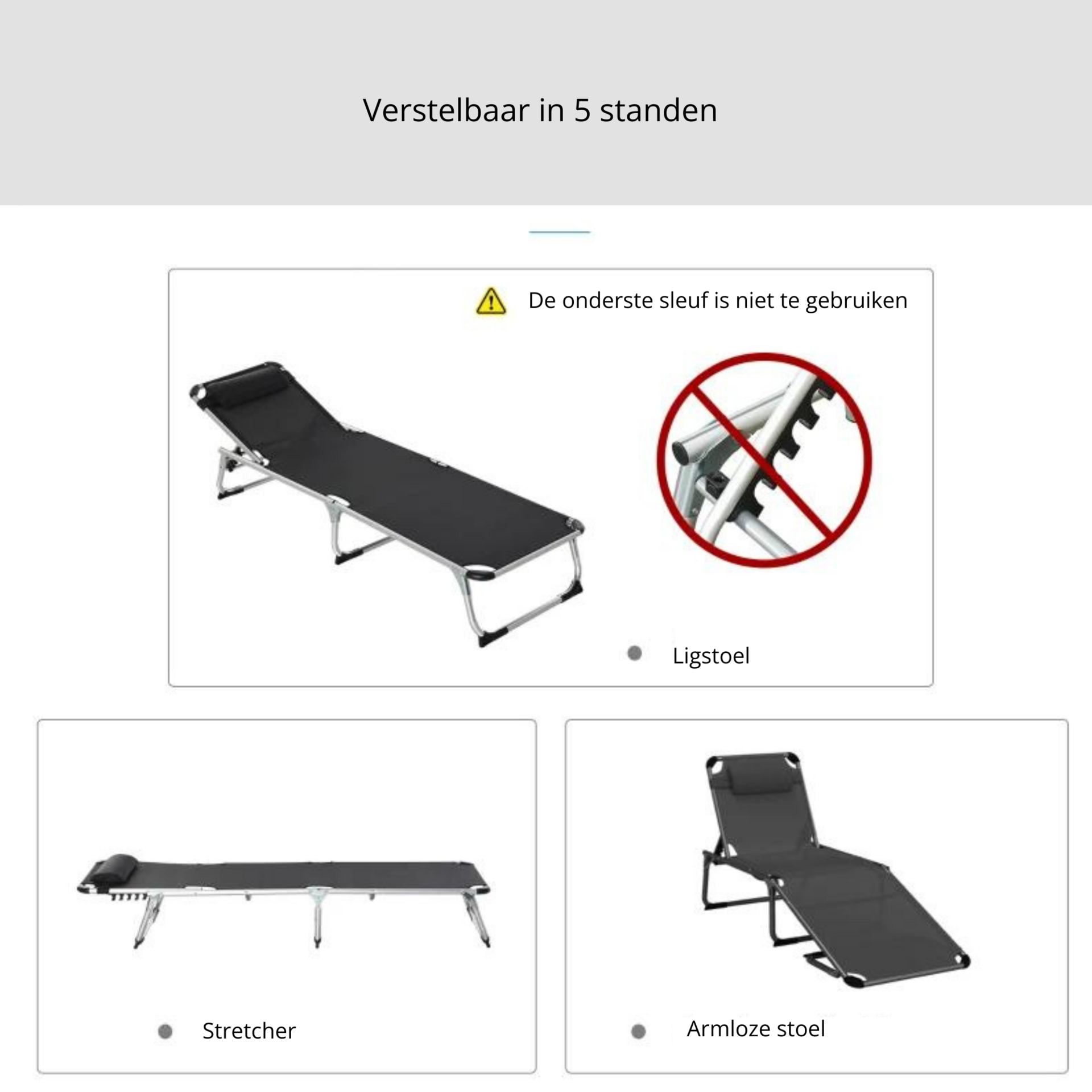 Verstelbaar in 5 standen

De onderste sleuf is niet te gebruiken

Ligstoel

Stretcher

Armloze stoel